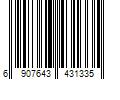 6 907643 431335